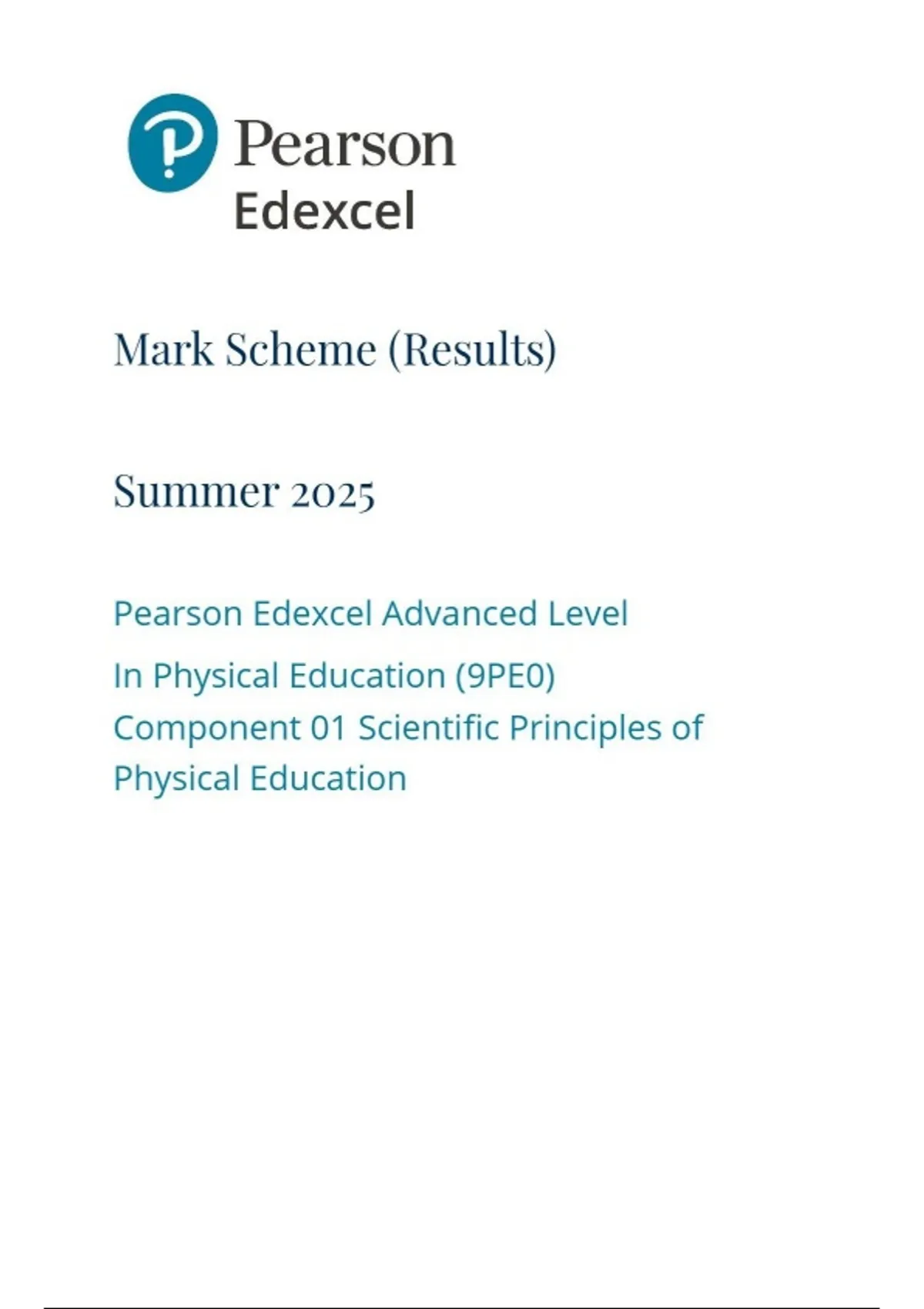 Pearson
Edexcel

Mark Scheme (Results)

Summer 2025

Pearson Edexcel Advanced Level

In Physical Education (9PE0)
Component 01 Scientific Principles of Physical Education